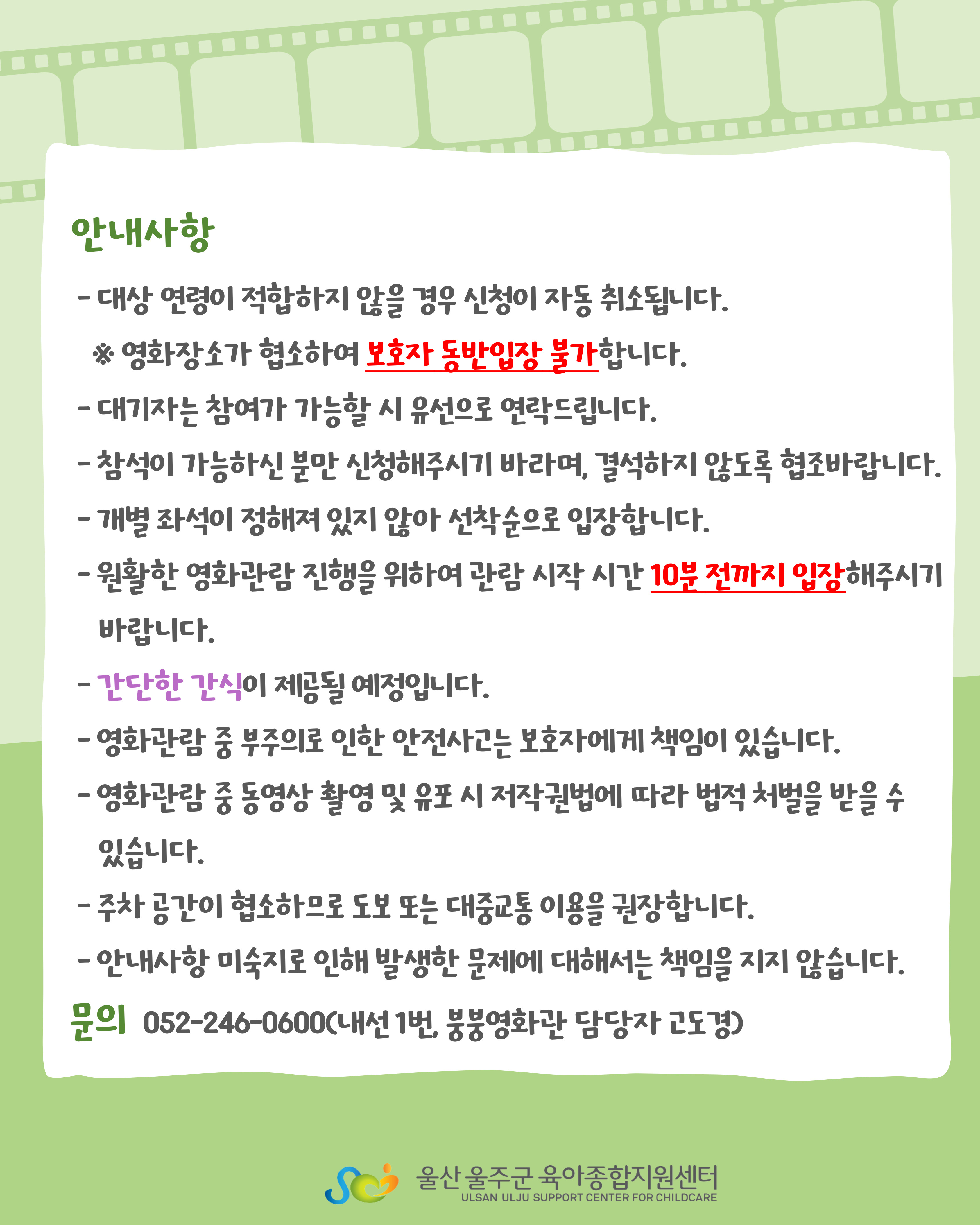 안내사항

- 대상 연령이 적합하지 않을 경우 신청이 자동 취소됩니다.
※ 영화장소가 협소하여 보호자 동반입장 불가합니다.
- 대기자는 참여가 가능할 시 유선으로 연락드립니다.
- 참석이 가능하신 분만 신청해주시기 바라며, 결석하지 않도록 협조바랍니다.
- 개별 좌석이 정해져 있지 않아 선착순으로 입장합니다.
- 원활한 영화관람 진행을 위하여 관람 시작 시간 10분 전까지 입장해주시기 바랍니다.
- 간단한 간식이 제공될 예정입니다.
- 영화관람 중 부주의로 인한 안전사고는 보호자에게 책임이 있습니다.
- 영화관람 중 동영상 촬영 및 유포 시 저작권법에 따라 법적 처벌을 받을 수 있습니다.
- 주차 공간이 협소하므로 도보 또는 대중교통 이용을 권장합니다.
- 안내사항 미숙지로 인해 발생한 문제에 대해서는 책임을 지지 않습니다.

문의 052-246-0600(내선 1번, 붕붕영화관 담당자 고도경)

울산 울주군 육아종합지원센터
ULSAN ULJU SUPPORT CENTER FOR CHILDCARE